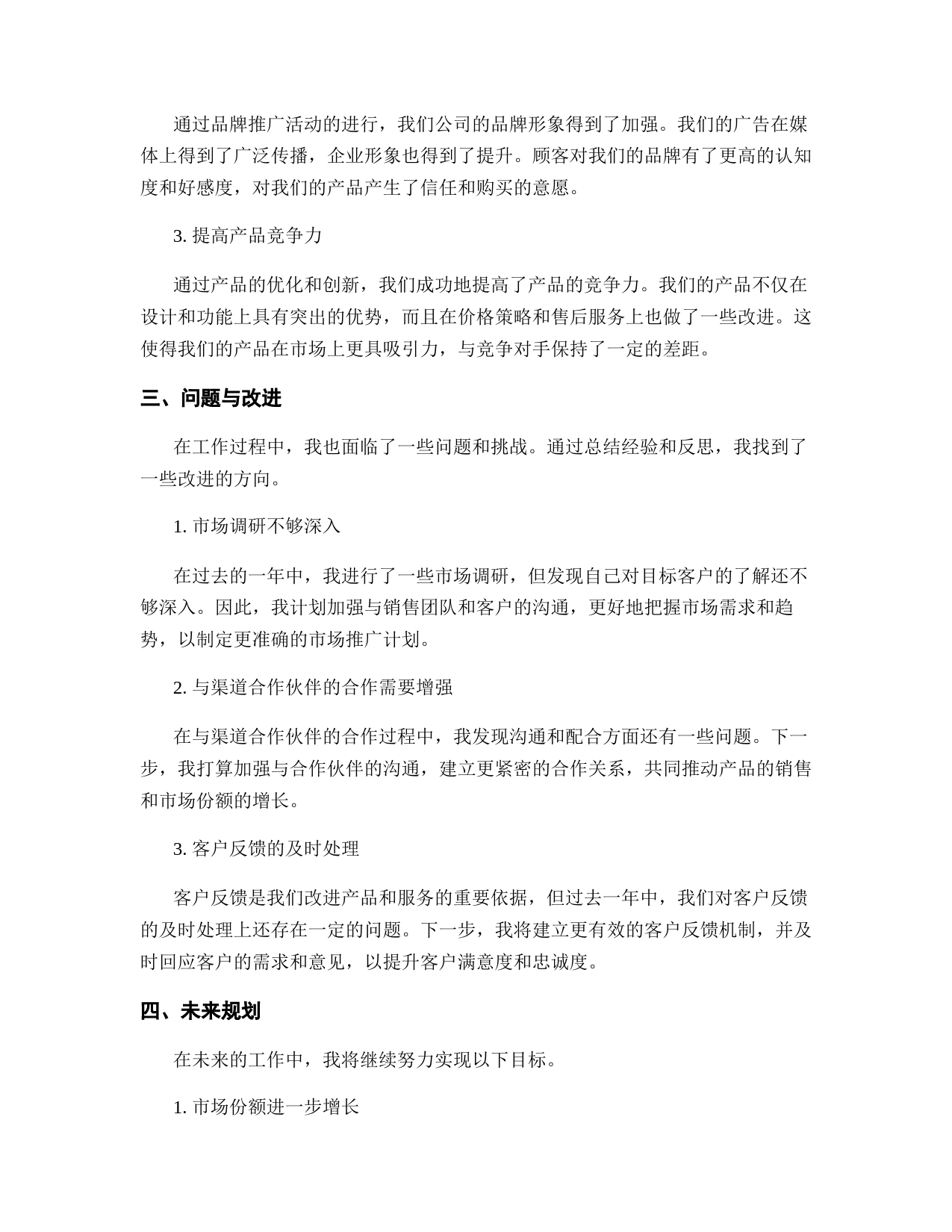 通过品牌推广活动的进行，我们公司的品牌形象得到了加强。我们的广告在媒体上得到了广泛传播，企业形象也得到了提升。顾客对我们的品牌有了更高的认知度和好感度，对我们的产品产生了信任和购买的意愿。

3. 提高产品竞争力

通过产品的优化和创新，我们成功地提高了产品的竞争力。我们的产品不仅在设计和功能上具有突出的优势，而且在价格策略和售后服务上也做了一些改进。这使得我们的产品在市场上更具吸引力，与竞争对手保持了一定的差距。

三、问题与改进

在工作过程中，我也面临了一些问题和挑战。通过总结经验和反思，我找到了一些改进的方向。

1. 市场调研不够深入

在过去的一年中，我进行了一些市场调研，但发现自己对目标客户的了解还不够深入。因此，我计划加强与销售团队和客户的沟通，更好地把握市场需求和趋势，以制定更准确的市场推广计划。

2. 与渠道合作伙伴的合作需要增强

在与渠道合作伙伴的合作过程中，我发现沟通和配合方面还有一些问题。下一步，我打算加强与合作伙伴的沟通，建立更紧密的合作关系，共同推动产品的销售和市场份额的增长。

3. 客户反馈的及时处理

客户反馈是我们改进产品和服务的重要依据，但过去一年中，我们对客户反馈的及时处理上还存在一定的问题。下一步，我将建立更有效的客户反馈机制，并及时回应客户的需求和意见，以提升客户满意度和忠诚度。

四、未来规划

在未来的工作中，我将继续努力实现以下目标。

1. 市场份额进一步增长